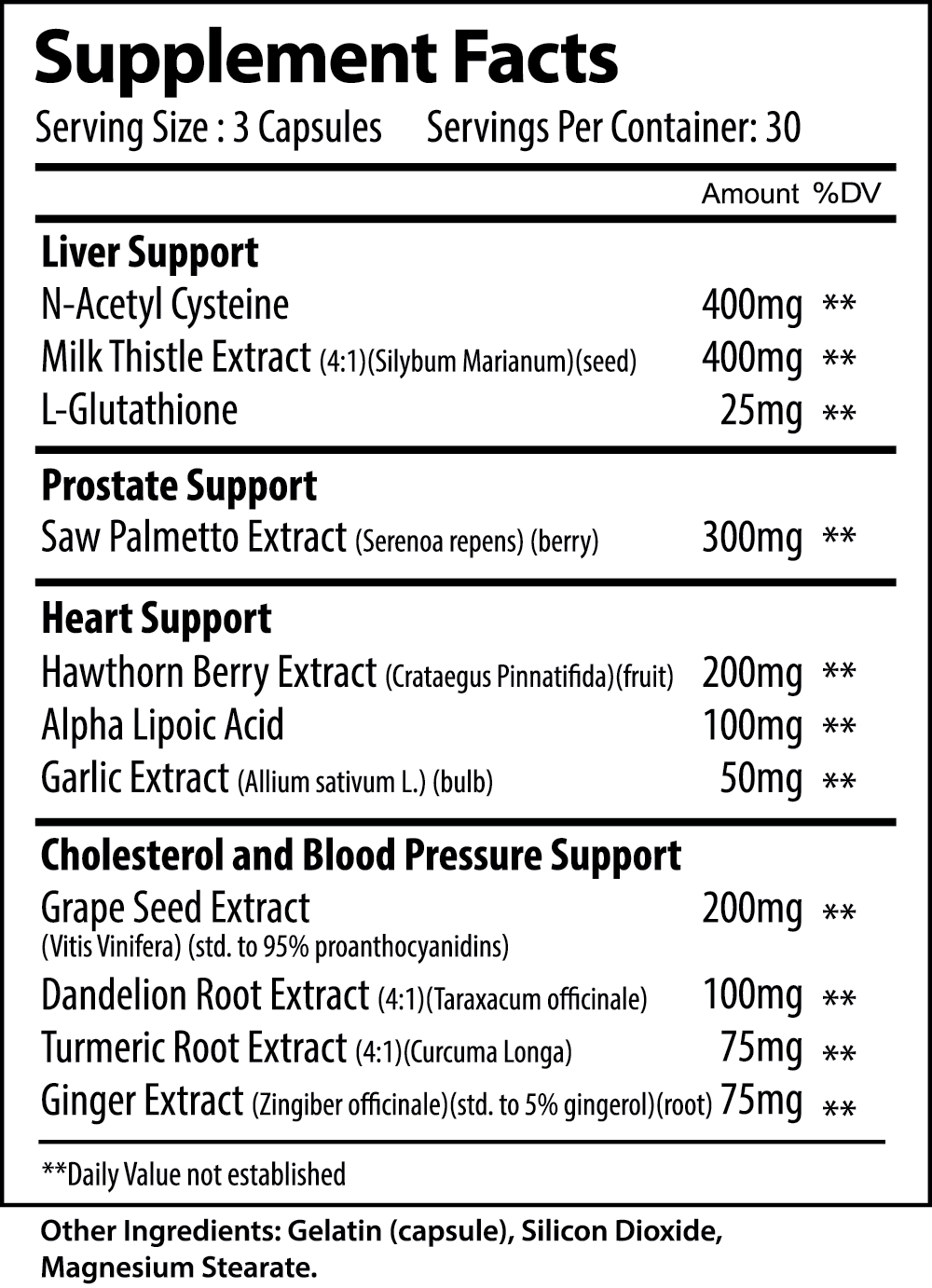 Supplement Facts

Serving Size : 3 Capsules Servings Per Container: 30

| | Amount | %DV |
|---|---|---|
| Liver Support | | |
| N-Acetyl Cysteine | 400mg | ** |
| Milk Thistle Extract (4:1)(Silybum Marianum)(seed) | 400mg | ** |
| L-Glutathione | 25mg | ** |
| Prostate Support | | |
| Saw Palmetto Extract (Serenoa repens) (berry) | 300mg | ** |
| Heart Support | | |
| Hawthorn Berry Extract (Crataegus Pinnatifida)(fruit) | 200mg | ** |
| Alpha Lipoic Acid | 100mg | ** |
| Garlic Extract (Allium sativum L.) (bulb) | 50mg | ** |
| Cholesterol and Blood Pressure Support | | |
| Grape Seed Extract (Vitis Vinifera) (std. to 95% proanthocyanidins) | 200mg | ** |
| Dandelion Root Extract (4:1)(Taraxacum officinale) | 100mg | ** |
| Turmeric Root Extract (4:1)(Curcuma Longa) | 75mg | ** |
| Ginger Extract (Zingiber officinale)(std. to 5% gingerol)(root) | 75mg | ** |

**Daily Value not established

Other Ingredients: Gelatin (capsule), Silicon Dioxide, Magnesium Stearate.